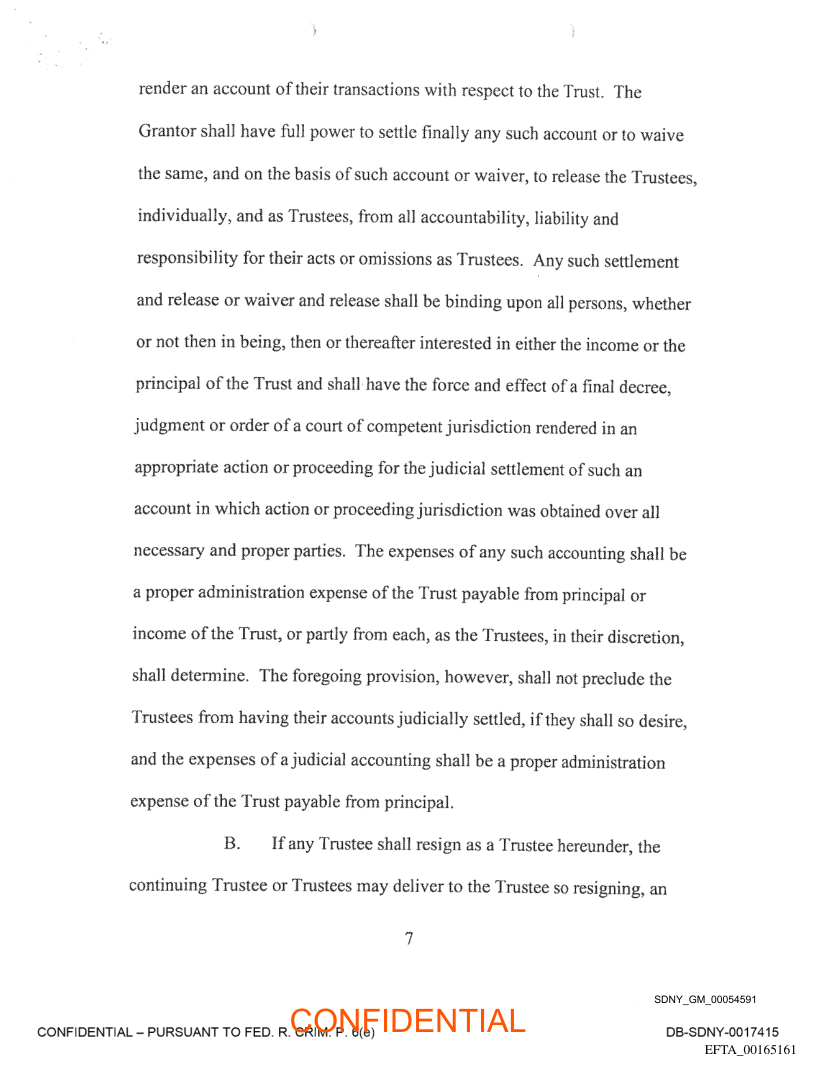 render an account of their transactions with respect to the Trust. The Grantor shall have full power to settle finally any such account or to waive the same, and on the basis of such account or waiver, to release the Trustees, individually, and as Trustees, from all accountability, liability and responsibility for their acts or omissions as Trustees. Any such settlement and release or waiver and release shall be binding upon all persons, whether or not then in being, then or thereafter interested in either the income or the principal of the Trust and shall have the force and effect of a final decree, judgment or order of a court of competent jurisdiction rendered in an appropriate action or proceeding for the judicial settlement of such an account in which action or proceeding jurisdiction was obtained over all necessary and proper parties. The expenses of any such accounting shall be a proper administration expense of the Trust payable from principal or income of the Trust, or partly from each, as the Trustees, in their discretion, shall determine. The foregoing provision, however, shall not preclude the Trustees from having their accounts judicially settled, if they shall so desire, and the expenses of a judicial accounting shall be a proper administration expense of the Trust payable from principal.

B. If any Trustee shall resign as a Trustee hereunder, the continuing Trustee or Trustees may deliver to the Trustee so resigning, an

7

SDNY_GM_00054591

CONFIDENTIAL – PURSUANT TO FED. R. CRIM. P. 6(e) CONFIDENTIAL DB-SDNY-0017415

EFTA_00165161